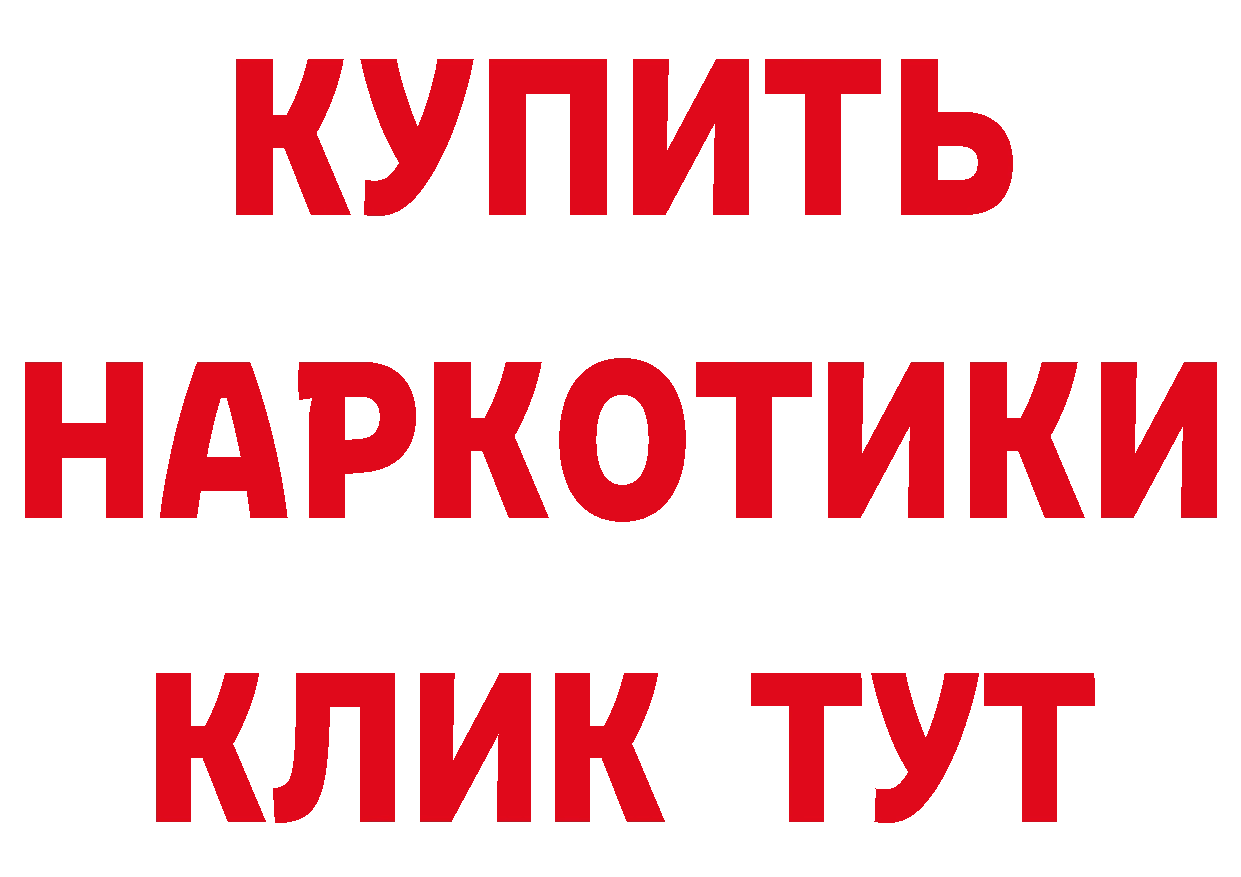 КУПИТЬ
НАРКОТИКИ
КЛИК ТУТ